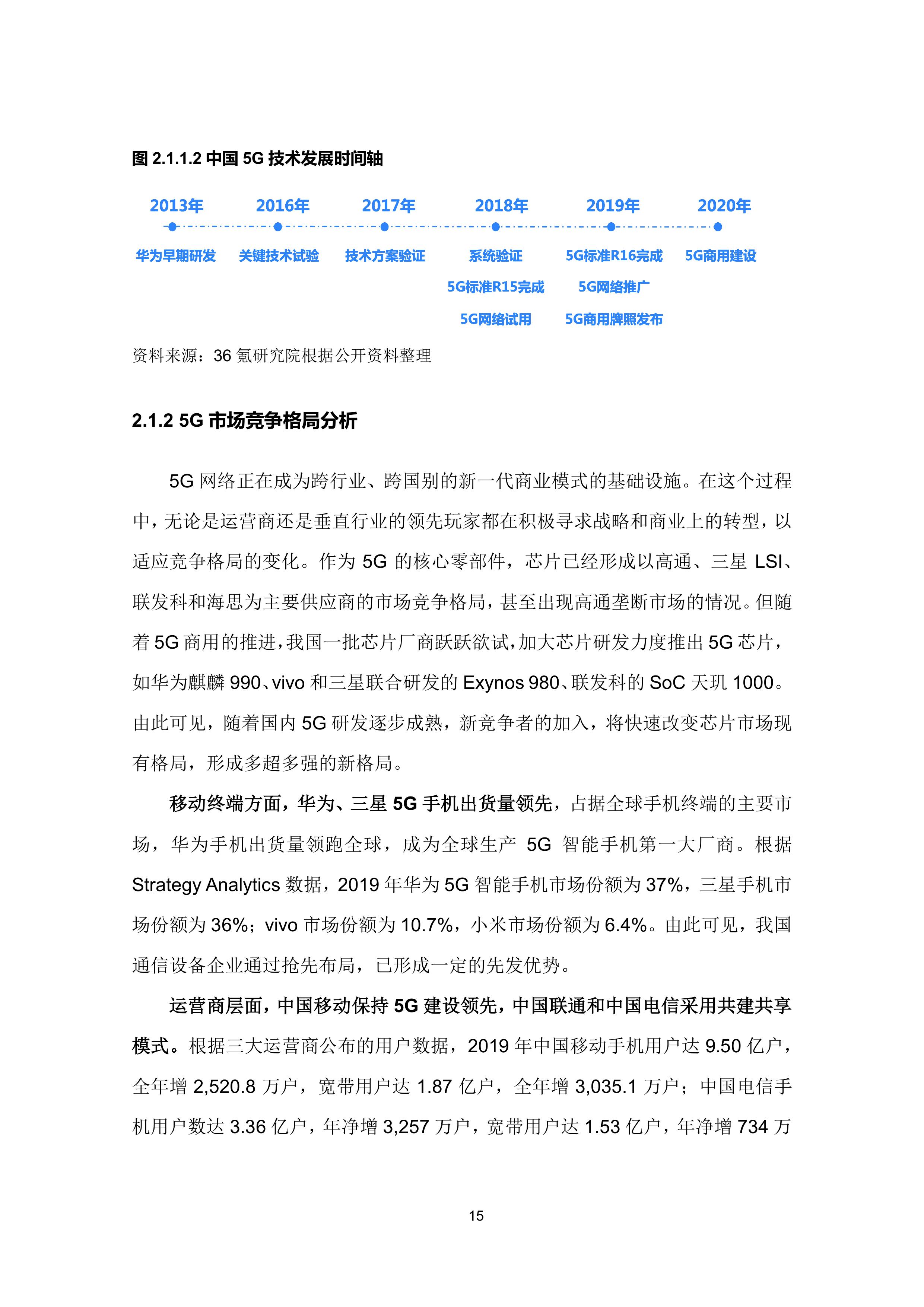 图 2.1.1.2 中国 5G 技术发展时间轴

2013年
华为早期研发

2016年
关键技术试验

2017年
技术方案验证

2018年
系统验证
5G标准R15完成
5G网络试用

2019年
5G标准R16完成
5G网络推广
5G商用牌照发布

2020年
5G商用建设

资料来源：36 氪研究院根据公开资料整理

2.1.2 5G 市场竞争格局分析

5G 网络正在成为跨行业、跨国别的新一代商业模式的基础设施。在这个过程中，无论是运营商还是垂直行业的领先玩家都在积极寻求战略和商业上的转型，以适应竞争格局的变化。作为 5G 的核心零部件，芯片已经形成以高通、三星 LSI、联发科和海思为主要供应商的市场竞争格局，甚至出现高通垄断市场的情况。但随着 5G 商用的推进，我国一批芯片厂商跃跃欲试，加大芯片研发力度推出 5G 芯片，如华为麒麟 990、vivo 和三星联合研发的 Exynos 980、联发科的 SoC 天玑 1000。由此可见，随着国内 5G 研发逐步成熟，新竞争者的加入，将快速改变芯片市场现有格局，形成多超多强的新格局。

移动终端方面，华为、三星 5G 手机出货量领先，占据全球手机终端的主要市场，华为手机出货量领跑全球，成为全球生产 5G 智能手机第一大厂商。根据 Strategy Analytics 数据，2019 年华为 5G 智能手机市场份额为 37%，三星手机市场份额为 36%；vivo 市场份额为 10.7%，小米市场份额为 6.4%。由此可见，我国通信设备企业通过抢先布局，已形成一定的先发优势。

运营商层面，中国移动保持 5G 建设领先，中国联通和中国电信采用共建共享模式。根据三大运营商公布的用户数据，2019 年中国移动手机用户达 9.50 亿户，全年增 2,520.8 万户，宽带用户达 1.87 亿户，全年增 3,035.1 万户；中国电信手机用户数达 3.36 亿户，年净增 3,257 万户，宽带用户达 1.53 亿户，年净增 734 万

15